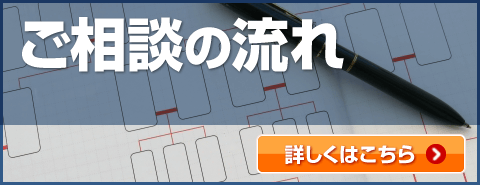 ご相談の流れ

詳しくはこちら